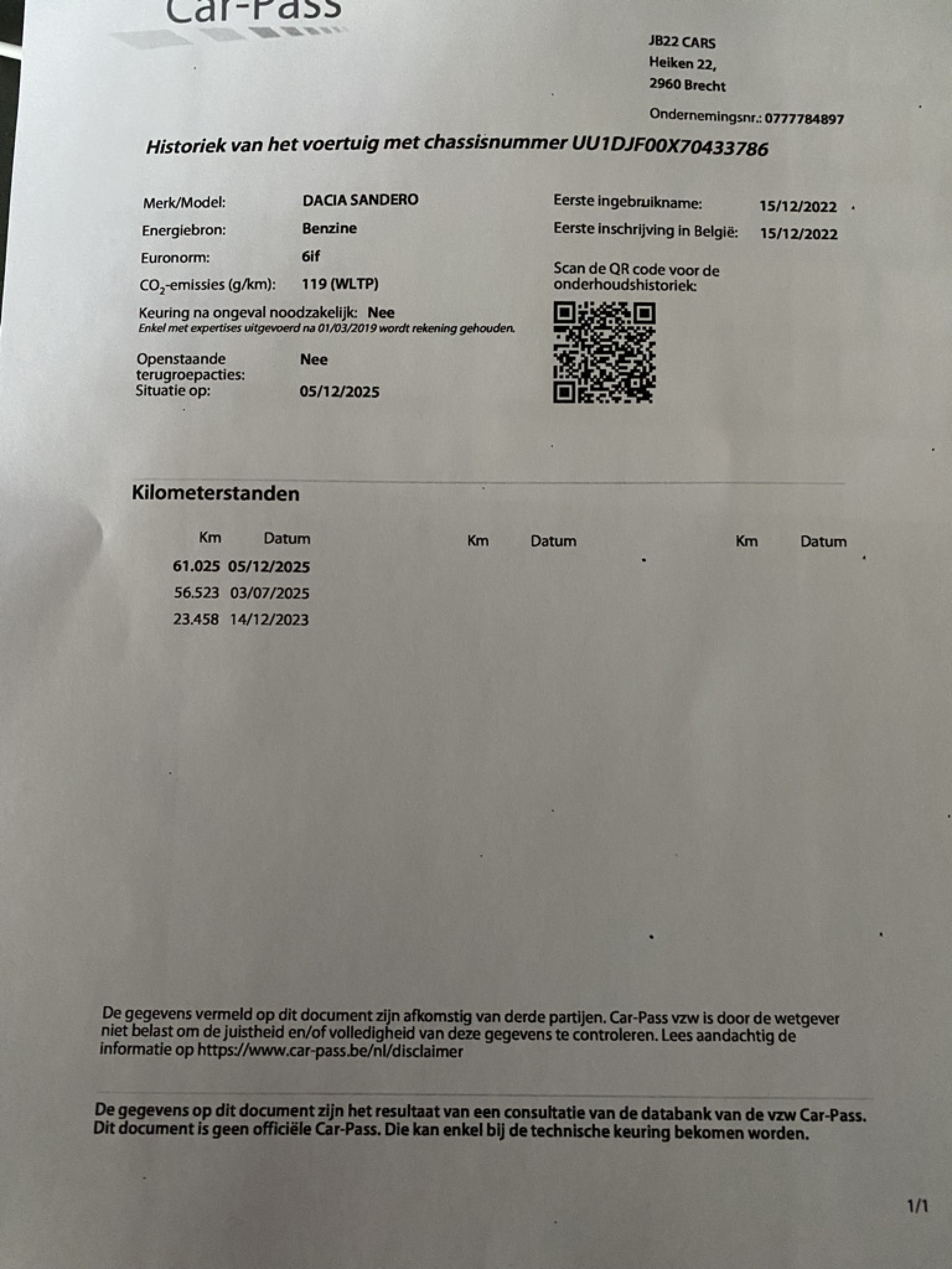 Car-Pass

JB22 CARS
Heiken 22,
2960 Brecht

Ondernemingsnr.: 0777784897

Historiek van het voertuig met chassisnummer UU1DJF00X70433786

Merk/Model: DACIA SANDERO
Energiebron: Benzine
Euronorm: 6if
$CO_2$-emissies (g/km): 119 (WLTP)
Keuring na ongeval noodzakelijk: Nee
Enkel met expertises uitgevoerd na 01/03/2019 wordt rekening gehouden.
Openstaande terugroepacties: Nee
Situatie op: 05/12/2025

Eerste ingebruikname: 15/12/2022
Eerste inschrijving in België: 15/12/2022
Scan de QR code voor de onderhoudshistoriek:

Kilometerstanden

| Km | Datum | Km | Datum | Km | Datum |
|---|---|---|---|---|---|
| 61.025 | 05/12/2025 | | | | |
| 56.523 | 03/07/2025 | | | | |
| 23.458 | 14/12/2023 | | | | |

De gegevens vermeld op dit document zijn afkomstig van derde partijen. Car-Pass vzw is door de wetgever niet belast om de juistheid en/of volledigheid van deze gegevens te controleren. Lees aandachtig de informatie op https://www.car-pass.be/nl/disclaimer

De gegevens op dit document zijn het resultaat van een consultatie van de databank van de vzw Car-Pass. Dit document is geen officiële Car-Pass. Die kan enkel bij de technische keuring bekomen worden.

1/1